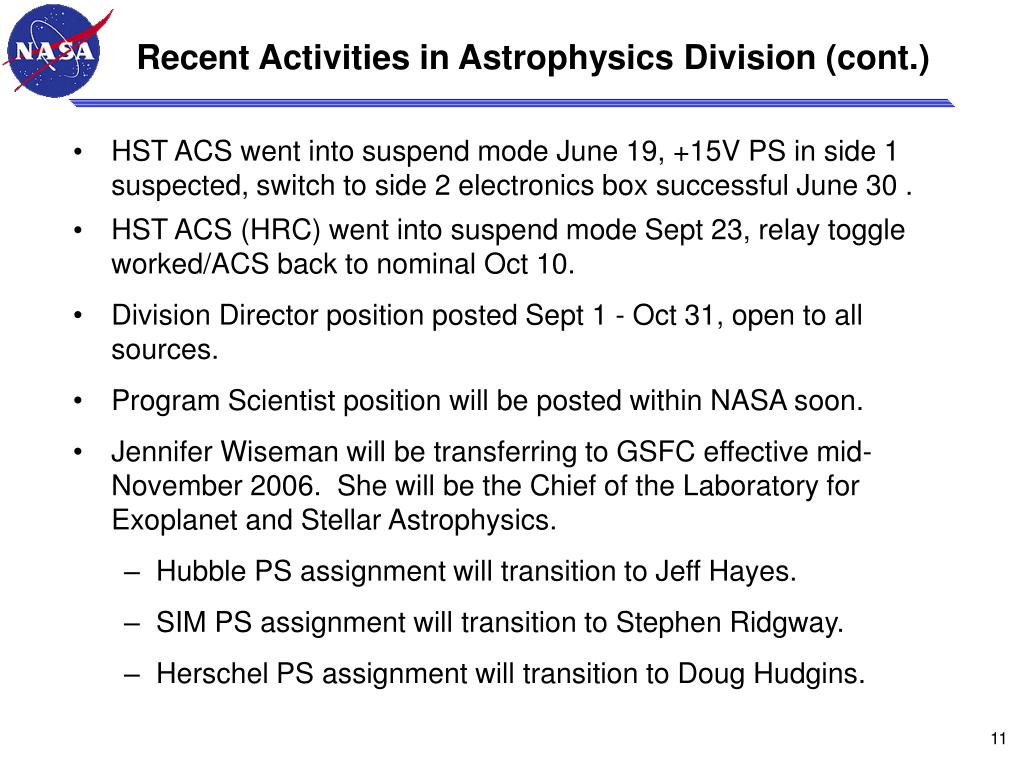 NASA

Recent Activities in Astrophysics Division (cont.)

• HST ACS went into suspend mode June 19, +15V PS in side 1 suspected, switch to side 2 electronics box successful June 30 .

• HST ACS (HRC) went into suspend mode Sept 23, relay toggle worked/ACS back to nominal Oct 10.

• Division Director position posted Sept 1 - Oct 31, open to all sources.

• Program Scientist position will be posted within NASA soon.

• Jennifer Wiseman will be transferring to GSFC effective mid-November 2006. She will be the Chief of the Laboratory for Exoplanet and Stellar Astrophysics.

– Hubble PS assignment will transition to Jeff Hayes.

– SIM PS assignment will transition to Stephen Ridgway.

– Herschel PS assignment will transition to Doug Hudgins.

11